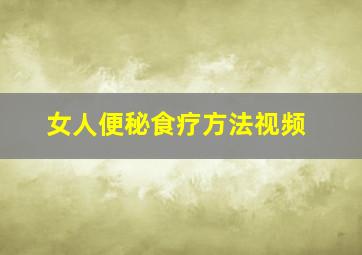 女人便秘食疗方法视频